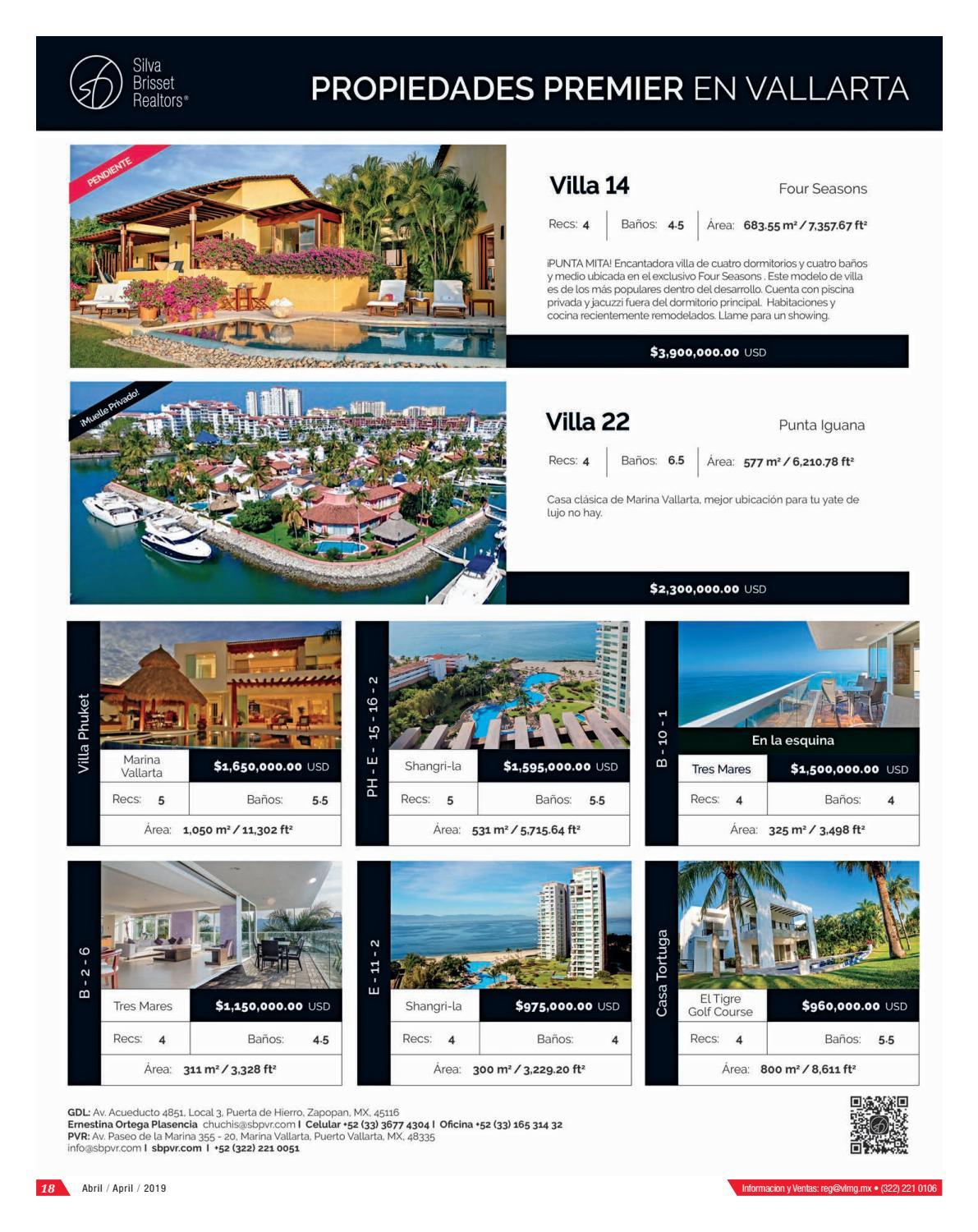 Silva
Brisset
Realtors®

PROPIEDADES PREMIER EN VALLARTA

PENDIENTE

Villa 14

Four Seasons

Recs: 4 Baños: 4.5 Área: 683.55 m² / 7,357.67 ft²

¡PUNTA MITA! Encantadora villa de cuatro dormitorios y cuatro baños y medio ubicada en el exclusivo Four Seasons . Este modelo de villa es de los más populares dentro del desarrollo. Cuenta con piscina privada y jacuzzi fuera del dormitorio principal. Habitaciones y cocina recientemente remodelados. Llame para un showing.

$3,900,000.00 USD

¡Muelle Privado!

Villa 22

Punta Iguana

Recs: 4 Baños: 6.5 Área: 577 m² / 6,210.78 ft²

Casa clásica de Marina Vallarta, mejor ubicación para tu yate de lujo no hay.

$2,300,000.00 USD

Villa Phuket
Marina Vallarta $1,650,000.00 USD
Recs: 5 Baños: 5.5
Área: 1,050 m² / 11,302 ft²

PH - E - 15 - 16 - 2
Shangri-la $1,595,000.00 USD
Recs: 5 Baños: 5.5
Área: 531 m² / 5,715.64 ft²

B - 10 - 1
En la esquina
Tres Mares $1,500,000.00 USD
Recs: 4 Baños: 4
Área: 325 m² / 3,498 ft²

B - 2 - 6
Tres Mares $1,150,000.00 USD
Recs: 4 Baños: 4.5
Área: 311 m² / 3,328 ft²

E - 11 - 2
Shangri-la $975,000.00 USD
Recs: 4 Baños: 4
Área: 300 m² / 3,229.20 ft²

Casa Tortuga
El Tigre Golf Course $960,000.00 USD
Recs: 4 Baños: 5.5
Área: 800 m² / 8,611 ft²

GDL: Av. Acueducto 4851, Local 3, Puerta de Hierro, Zapopan, MX, 45116
Ernestina Ortega Plasencia chuchis@sbpvr.com I Celular +52 (33) 3677 4304 I Oficina +52 (33) 165 314 32
PVR: Av. Paseo de la Marina 355 - 20, Marina Vallarta, Puerto Vallarta, MX, 48335
info@sbpvr.com I sbpvr.com I +52 (322) 221 0051

18 Abril / April / 2019

Informacion y Ventas: reg@vlmg.mx • (322) 221 0106